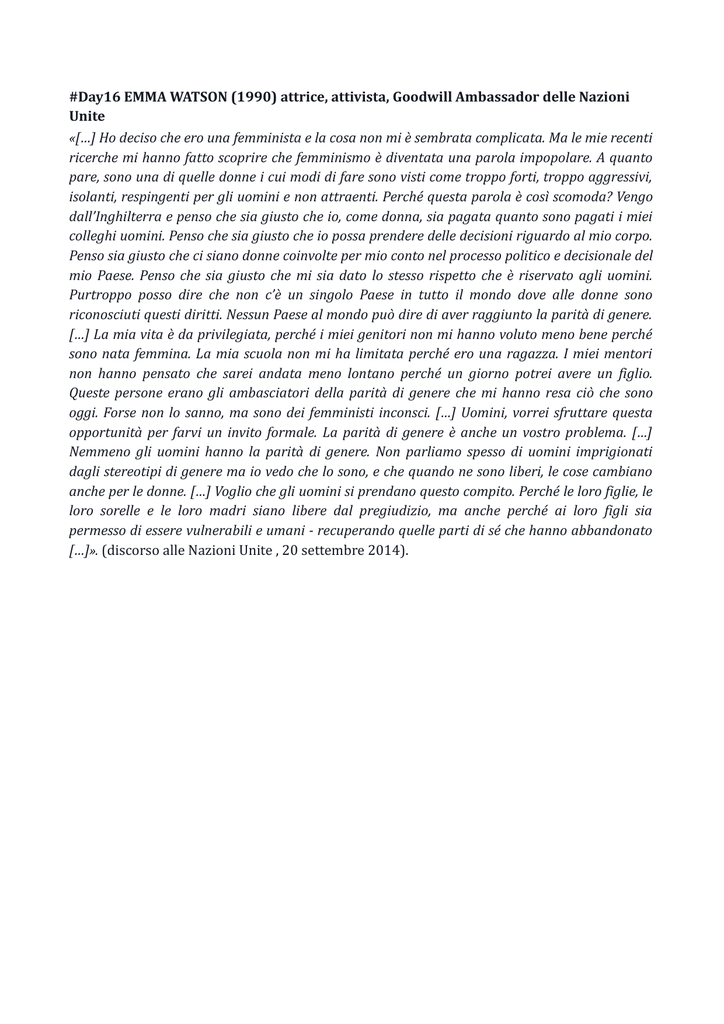 #Day16 EMMA WATSON (1990) attrice, attivista, Goodwill Ambassador delle Nazioni Unite

«[...] Ho deciso che ero una femminista e la cosa non mi è sembrata complicata. Ma le mie recenti ricerche mi hanno fatto scoprire che femminismo è diventata una parola impopolare. A quanto pare, sono una di quelle donne i cui modi di fare sono visti come troppo forti, troppo aggressivi, isolanti, respingenti per gli uomini e non attraenti. Perché questa parola è così scomoda? Vengo dall'Inghilterra e penso che sia giusto che io, come donna, sia pagata quanto sono pagati i miei colleghi uomini. Penso che sia giusto che io possa prendere delle decisioni riguardo al mio corpo. Penso sia giusto che ci siano donne coinvolte per mio conto nel processo politico e decisionale del mio Paese. Penso che sia giusto che mi sia dato lo stesso rispetto che è riservato agli uomini. Purtroppo posso dire che non c'è un singolo Paese in tutto il mondo dove alle donne sono riconosciuti questi diritti. Nessun Paese al mondo può dire di aver raggiunto la parità di genere. [...] La mia vita è da privilegiata, perché i miei genitori non mi hanno voluto meno bene perché sono nata femmina. La mia scuola non mi ha limitata perché ero una ragazza. I miei mentori non hanno pensato che sarei andata meno lontano perché un giorno potrei avere un figlio. Queste persone erano gli ambasciatori della parità di genere che mi hanno resa ciò che sono oggi. Forse non lo sanno, ma sono dei femministi inconsci. [...] Uomini, vorrei sfruttare questa opportunità per farvi un invito formale. La parità di genere è anche un vostro problema. [...] Nemmeno gli uomini hanno la parità di genere. Non parliamo spesso di uomini imprigionati dagli stereotipi di genere ma io vedo che lo sono, e che quando ne sono liberi, le cose cambiano anche per le donne. [...] Voglio che gli uomini si prendano questo compito. Perché le loro figlie, le loro sorelle e le loro madri siano libere dal pregiudizio, ma anche perché ai loro figli sia permesso di essere vulnerabili e umani - recuperando quelle parti di sé che hanno abbandonato [...]». (discorso alle Nazioni Unite , 20 settembre 2014).